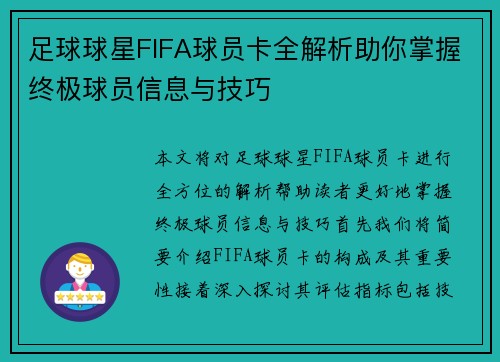 足球球星FIFA球员卡全解析助你掌握终极球员信息与技巧

本文将对足球球星FIFA球员卡进行全方位的解析帮助读者更好地掌握终极球员信息与技巧首先我们将简要介绍FIFA球员卡的构成及其重要性接着深入探讨其评估指标包括技